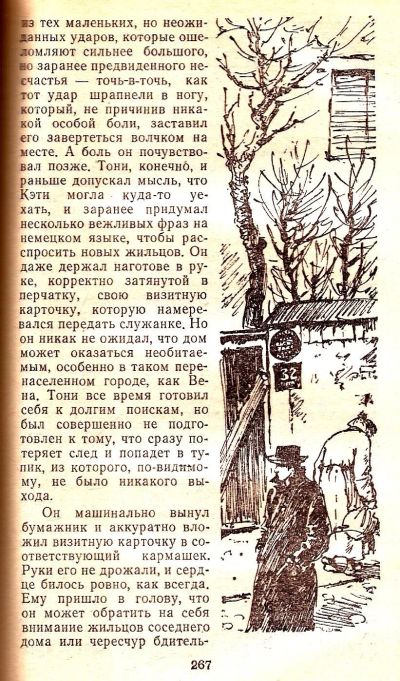 из тех маленьких, но неожиданных ударов, которые ошеломляют сильнее большого, но заранее предвиденного несчастья — точь-в-точь, как тот удар шрапнели в ногу, который, не причинив никакой особой боли, заставил его завертеться волчком на месте. А боль он почувствовал позже. Тони, конечно, и раньше допускал мысль, что Кэти могла куда-то уехать, и заранее придумал несколько вежливых фраз на немецком языке, чтобы расспросить новых жильцов. Он даже держал наготове в руке, корректно затянутой в перчатку, свою визитную карточку, которую намеревался передать служанке. Но он никак не ожидал, что дом может оказаться необитаемым, особенно в таком перенаселенном городе, как Вена. Тони все время готовил себя к долгим поискам, но был совершенно не подготовлен к тому, что сразу потеряет след и попадет в тупик, из которого, по-видимому, не было никакого выхода.

Он машинально вынул бумажник и аккуратно вложил визитную карточку в соответствующий кармашек. Руки его не дрожали, и сердце билось ровно, как всегда. Ему пришло в голову, что он может обратить на себя внимание жильцов соседнего дома или чересчур бдитель-

32

267